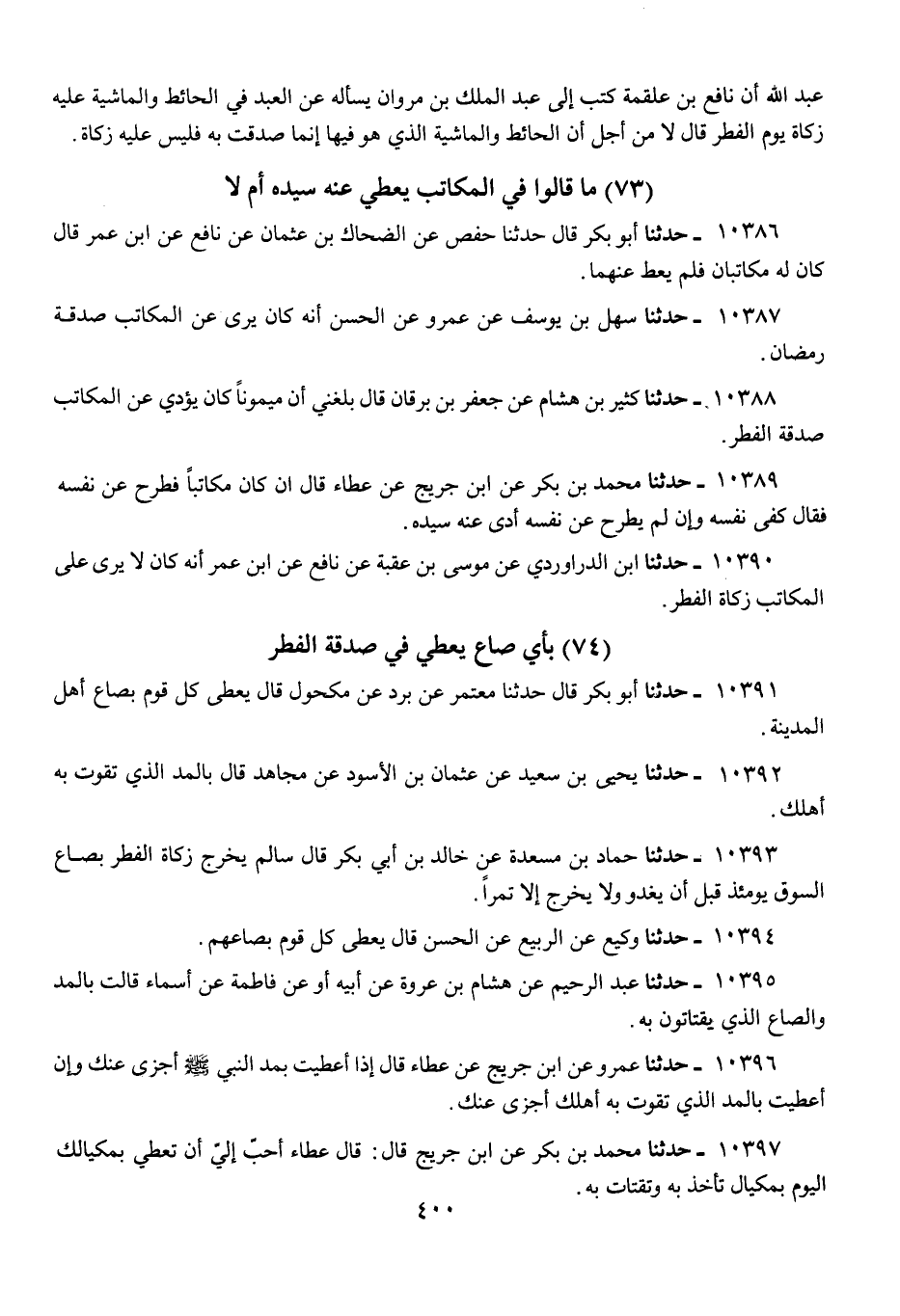 عبد الله أن نافع بن علقمة كتب إلى عبد الملك بن مروان يسأله عن العبد في الحائط والماشية عليه زكاة يوم الفطر قال لا من أجل أن الحائط والماشية الذي هو فيها إنما صدقت به فليس عليه زكاة.

(٧٣) ما قالوا في المكاتب يعطي عنه سيده أم لا

١٠٣٨٦ ـ حدثنا أبو بكر قال حدثنا حفص عن الضحاك بن عثمان عن نافع عن ابن عمر قال كان له مكاتبان فلم يعط عنهما.

١٠٣٨٧ ـ حدثنا سهل بن يوسف عن عمرو عن الحسن أنه كان يرى عن المكاتب صدقة رمضان.

١٠٣٨٨ ـ حدثنا كثير بن هشام عن جعفر بن برقان قال بلغني أن ميموناً كان يؤدي عن المكاتب صدقة الفطر.

١٠٣٨٩ ـ حدثنا محمد بن بكر عن ابن جريج عن عطاء قال ان كان مكاتباً فطرح عن نفسه فقال كفى نفسه وإن لم يطرح عن نفسه أدى عنه سيده.

١٠٣٩٠ ـ حدثنا ابن الدراوردي عن موسى بن عقبة عن نافع عن ابن عمر أنه كان لا يرى على المكاتب زكاة الفطر.

(٧٤) بأي صاع يعطي في صدقة الفطر

١٠٣٩١ ـ حدثنا أبو بكر قال حدثنا معتمر عن برد عن مكحول قال يعطى كل قوم بصاع أهل المدينة.

١٠٣٩٢ ـ حدثنا يحيى بن سعيد عن عثمان بن الأسود عن مجاهد قال بالمد الذي تقوت به أهلك.

١٠٣٩٣ ـ حدثنا حماد بن مسعدة عن خالد بن أبي بكر قال سالم يخرج زكاة الفطر بصاع السوق يومئذ قبل أن يغدو ولا يخرج إلا تمراً.

١٠٣٩٤ ـ حدثنا وكيع عن الربيع عن الحسن قال يعطى كل قوم بصاعهم.

١٠٣٩٥ ـ حدثنا عبد الرحيم عن هشام بن عروة عن أبيه أو عن فاطمة عن أسماء قالت بالمد والصاع الذي يقتاتون به.

١٠٣٩٦ ـ حدثنا عمرو عن ابن جريج عن عطاء قال إذا أعطيت بمد النبي ﷺ أجزى عنك وإن أعطيت بالمد الذي تقوت به أهلك أجزى عنك.

١٠٣٩٧ ـ حدثنا محمد بن بكر عن ابن جريج قال: قال عطاء أحبّ إليّ أن تعطي بمكيالك اليوم بمكيال تأخذ به وتقتات به.

٤٠٠